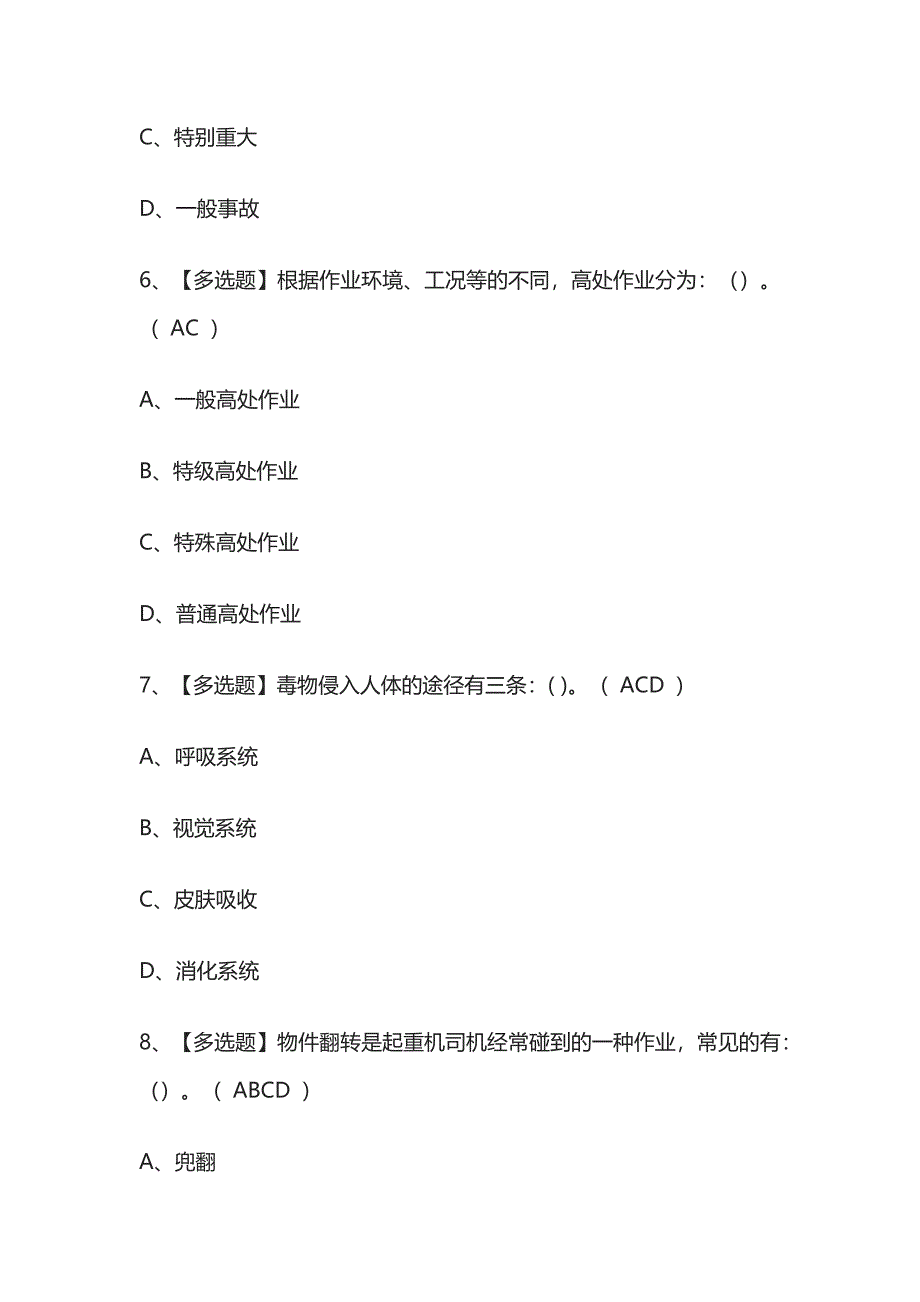 C、特别重大

D、一般事故

6、【多选题】根据作业环境、工况等的不同，高处作业分为：（）。（ AC ）

A、一般高处作业

B、特级高处作业

C、特殊高处作业

D、普通高处作业

7、【多选题】毒物侵入人体的途径有三条：( )。（ ACD ）

A、呼吸系统

B、视觉系统

C、皮肤吸收

D、消化系统

8、【多选题】物件翻转是起重机司机经常碰到的一种作业，常见的有：（）。（ ABCD ）

A、兜翻